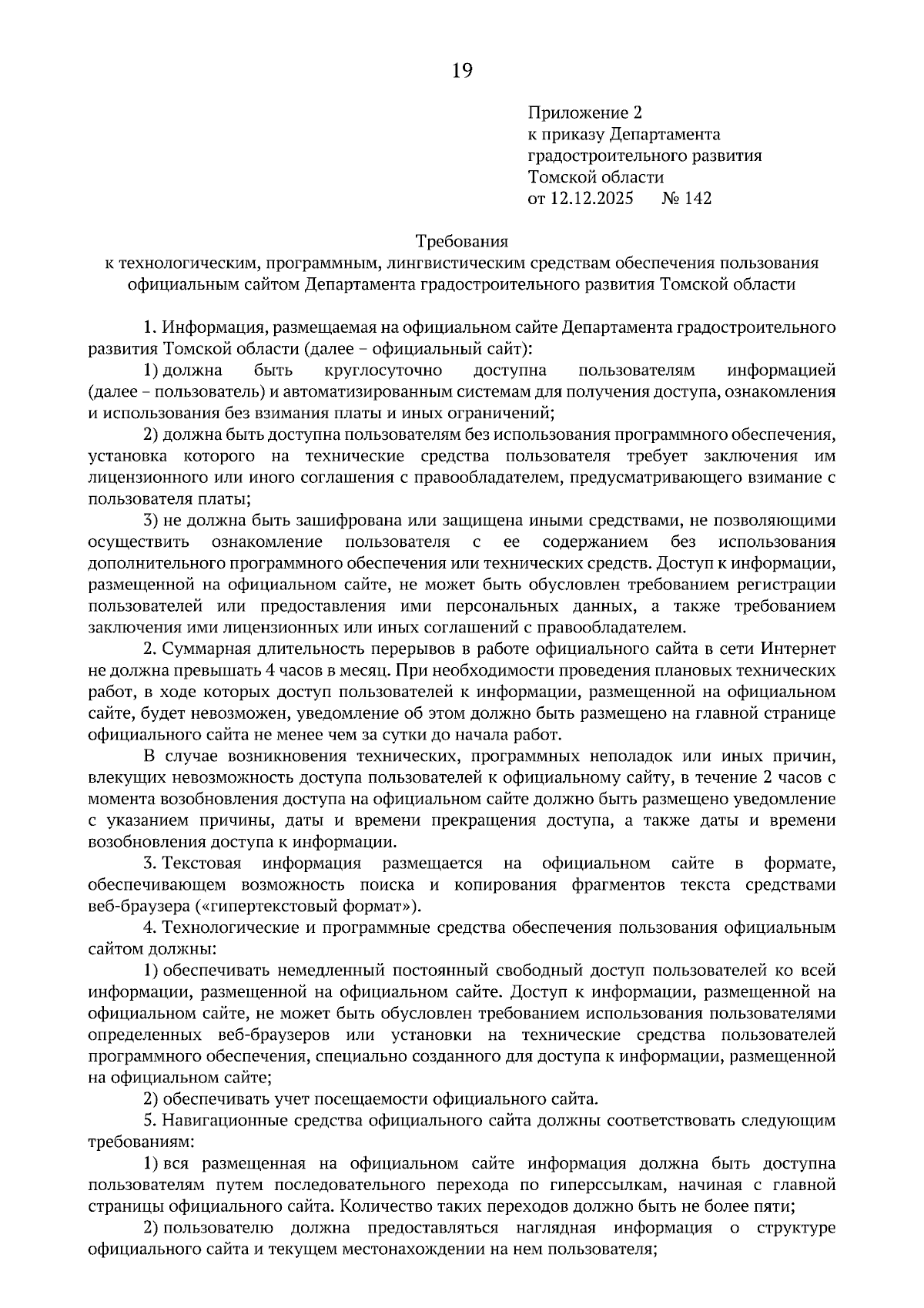 19

Приложение 2
к приказу Департамента
градостроительного развития
Томской области
от 12.12.2025 № 142

Требования
к технологическим, программным, лингвистическим средствам обеспечения пользования официальным сайтом Департамента градостроительного развития Томской области

1. Информация, размещаемая на официальном сайте Департамента градостроительного развития Томской области (далее – официальный сайт):

1) должна быть круглосуточно доступна пользователям информацией (далее – пользователь) и автоматизированным системам для получения доступа, ознакомления и использования без взимания платы и иных ограничений;

2) должна быть доступна пользователям без использования программного обеспечения, установка которого на технические средства пользователя требует заключения им лицензионного или иного соглашения с правообладателем, предусматривающего взимание с пользователя платы;

3) не должна быть зашифрована или защищена иными средствами, не позволяющими осуществить ознакомление пользователя с ее содержанием без использования дополнительного программного обеспечения или технических средств. Доступ к информации, размещенной на официальном сайте, не может быть обусловлен требованием регистрации пользователей или предоставления ими персональных данных, а также требованием заключения ими лицензионных или иных соглашений с правообладателем.

2. Суммарная длительность перерывов в работе официального сайта в сети Интернет не должна превышать 4 часов в месяц. При необходимости проведения плановых технических работ, в ходе которых доступ пользователей к информации, размещенной на официальном сайте, будет невозможен, уведомление об этом должно быть размещено на главной странице официального сайта не менее чем за сутки до начала работ.

В случае возникновения технических, программных неполадок или иных причин, влекущих невозможность доступа пользователей к официальному сайту, в течение 2 часов с момента возобновления доступа на официальном сайте должно быть размещено уведомление с указанием причины, даты и времени прекращения доступа, а также даты и времени возобновления доступа к информации.

3. Текстовая информация размещается на официальном сайте в формате, обеспечивающем возможность поиска и копирования фрагментов текста средствами веб-браузера («гипертекстовый формат»).

4. Технологические и программные средства обеспечения пользования официальным сайтом должны:

1) обеспечивать немедленный постоянный свободный доступ пользователей ко всей информации, размещенной на официальном сайте. Доступ к информации, размещенной на официальном сайте, не может быть обусловлен требованием использования пользователями определенных веб-браузеров или установки на технические средства пользователей программного обеспечения, специально созданного для доступа к информации, размещенной на официальном сайте;

2) обеспечивать учет посещаемости официального сайта.

5. Навигационные средства официального сайта должны соответствовать следующим требованиям:

1) вся размещенная на официальном сайте информация должна быть доступна пользователям путем последовательного перехода по гиперссылкам, начиная с главной страницы официального сайта. Количество таких переходов должно быть не более пяти;

2) пользователю должна предоставляться наглядная информация о структуре официального сайта и текущем местонахождении на нем пользователя;